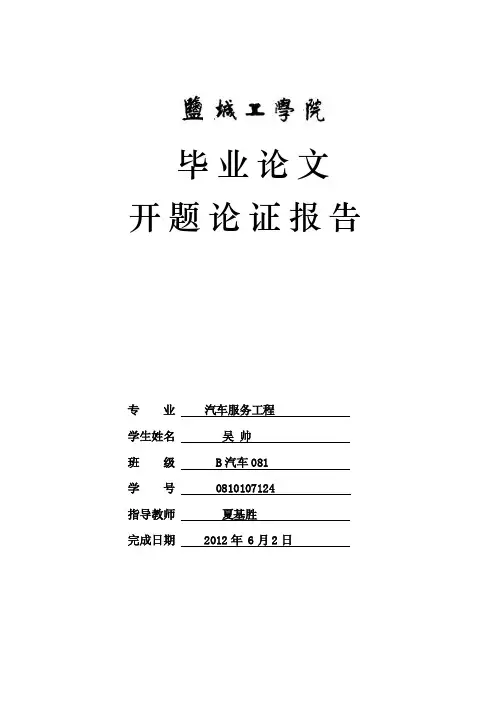 鹽城工學院

毕业论文

开题论证报告

专 业 汽车服务工程

学生姓名 吴 帅

班 级 B汽车081

学 号 0810107124

指导教师 夏基胜

完成日期 2012年6月2日